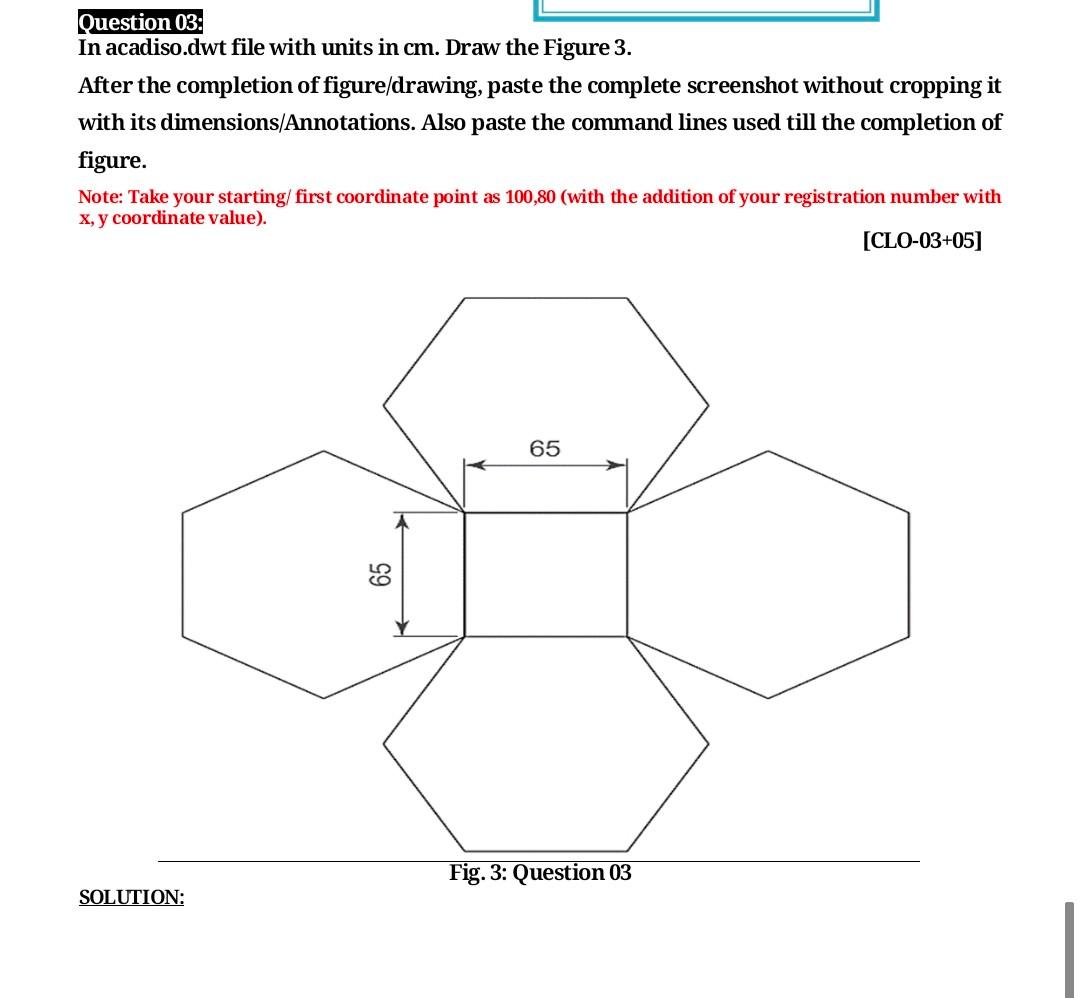 Question 03:
In acadiso.dwt file with units in cm. Draw the Figure 3.

After the completion of figure/drawing, paste the complete screenshot without cropping it with its dimensions/Annotations. Also paste the command lines used till the completion of figure.

Note: Take your starting/ first coordinate point as 100,80 (with the addition of your registration number with x, y coordinate value).

[CLO-03+05]

65

65

Fig. 3: Question 03

SOLUTION: